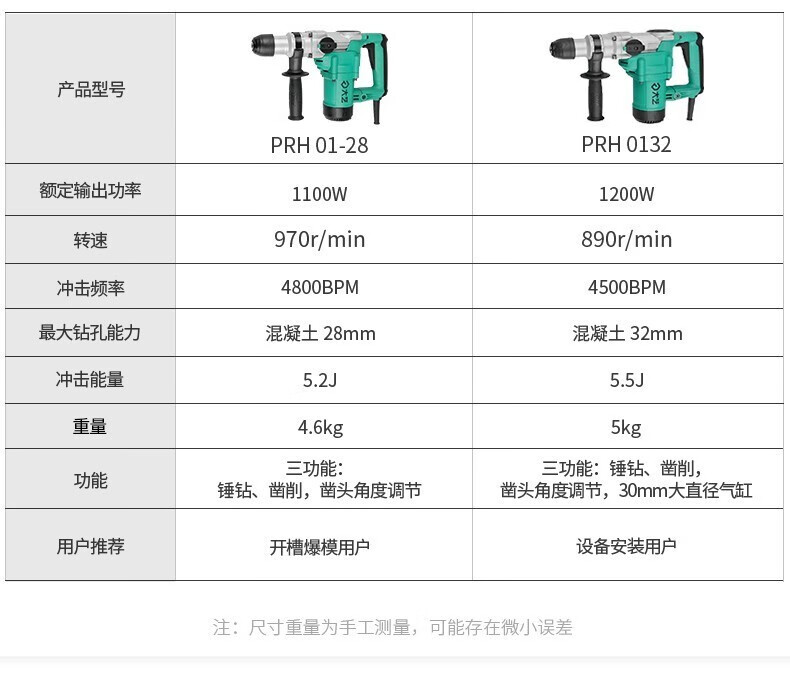 | 产品型号 | PRH 01-28 | PRH 0132 |
|---|---|---|
| 额定输出功率 | 1100W | 1200W |
| 转速 | 970r/min | 890r/min |
| 冲击频率 | 4800BPM | 4500BPM |
| 最大钻孔能力 | 混凝土 28mm | 混凝土 32mm |
| 冲击能量 | 5.2J | 5.5J |
| 重量 | 4.6kg | 5kg |
| 功能 | 三功能：锤钻、凿削，凿头角度调节 | 三功能：锤钻、凿削，凿头角度调节，30mm大直径气缸 |
| 用户推荐 | 开槽爆模用户 | 设备安装用户 |

注：尺寸重量为手工测量，可能存在微小误差